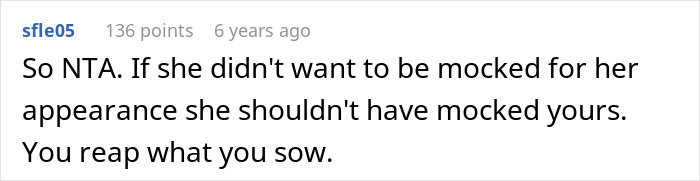 sfle05 136 points 6 years ago

So NTA. If she didn't want to be mocked for her appearance she shouldn't have mocked yours. You reap what you sow.